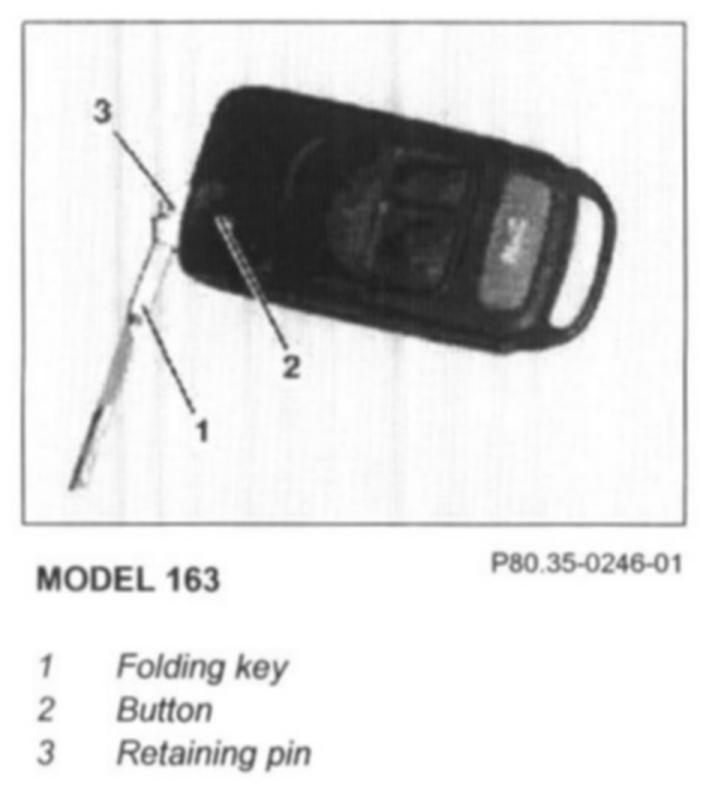 3

2

1

MODEL 163

P80.35-0246-01

1 Folding key
2 Button
3 Retaining pin